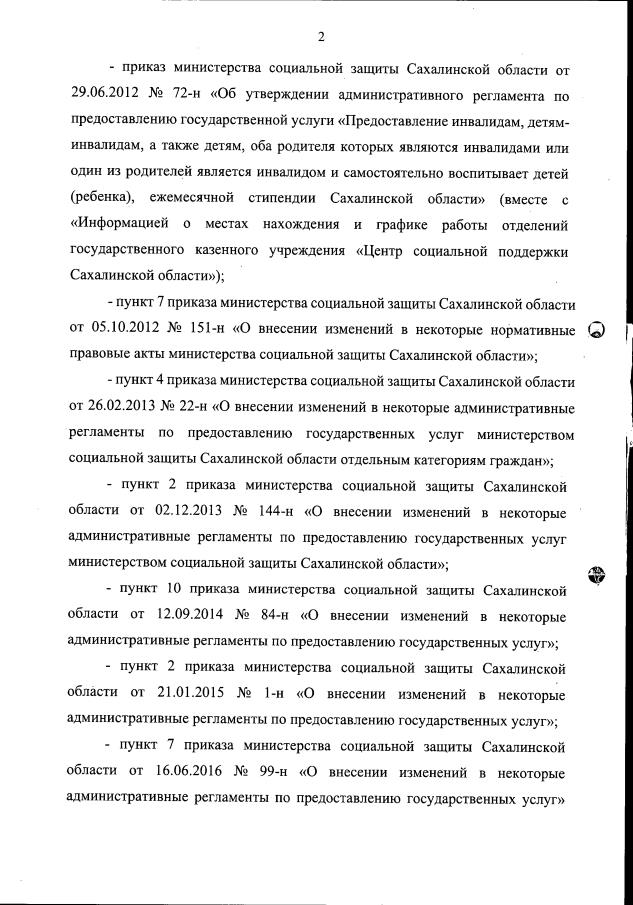 2

- приказ министерства социальной защиты Сахалинской области от 29.06.2012 № 72-н «Об утверждении административного регламента по предоставлению государственной услуги «Предоставление инвалидам, детям-инвалидам, а также детям, оба родителя которых являются инвалидами или один из родителей является инвалидом и самостоятельно воспитывает детей (ребенка), ежемесячной стипендии Сахалинской области» (вместе с «Информацией о местах нахождения и графике работы отделений государственного казенного учреждения «Центр социальной поддержки Сахалинской области»);

- пункт 7 приказа министерства социальной защиты Сахалинской области от 05.10.2012 № 151-н «О внесении изменений в некоторые нормативные правовые акты министерства социальной защиты Сахалинской области»;

- пункт 4 приказа министерства социальной защиты Сахалинской области от 26.02.2013 № 22-н «О внесении изменений в некоторые административные регламенты по предоставлению государственных услуг министерством социальной защиты Сахалинской области отдельным категориям граждан»;

- пункт 2 приказа министерства социальной защиты Сахалинской области от 02.12.2013 № 144-н «О внесении изменений в некоторые административные регламенты по предоставлению государственных услуг министерством социальной защиты Сахалинской области»;

- пункт 10 приказа министерства социальной защиты Сахалинской области от 12.09.2014 № 84-н «О внесении изменений в некоторые административные регламенты по предоставлению государственных услуг»;

- пункт 2 приказа министерства социальной защиты Сахалинской области от 21.01.2015 № 1-н «О внесении изменений в некоторые административные регламенты по предоставлению государственных услуг»;

- пункт 7 приказа министерства социальной защиты Сахалинской области от 16.06.2016 № 99-н «О внесении изменений в некоторые административные регламенты по предоставлению государственных услуг»